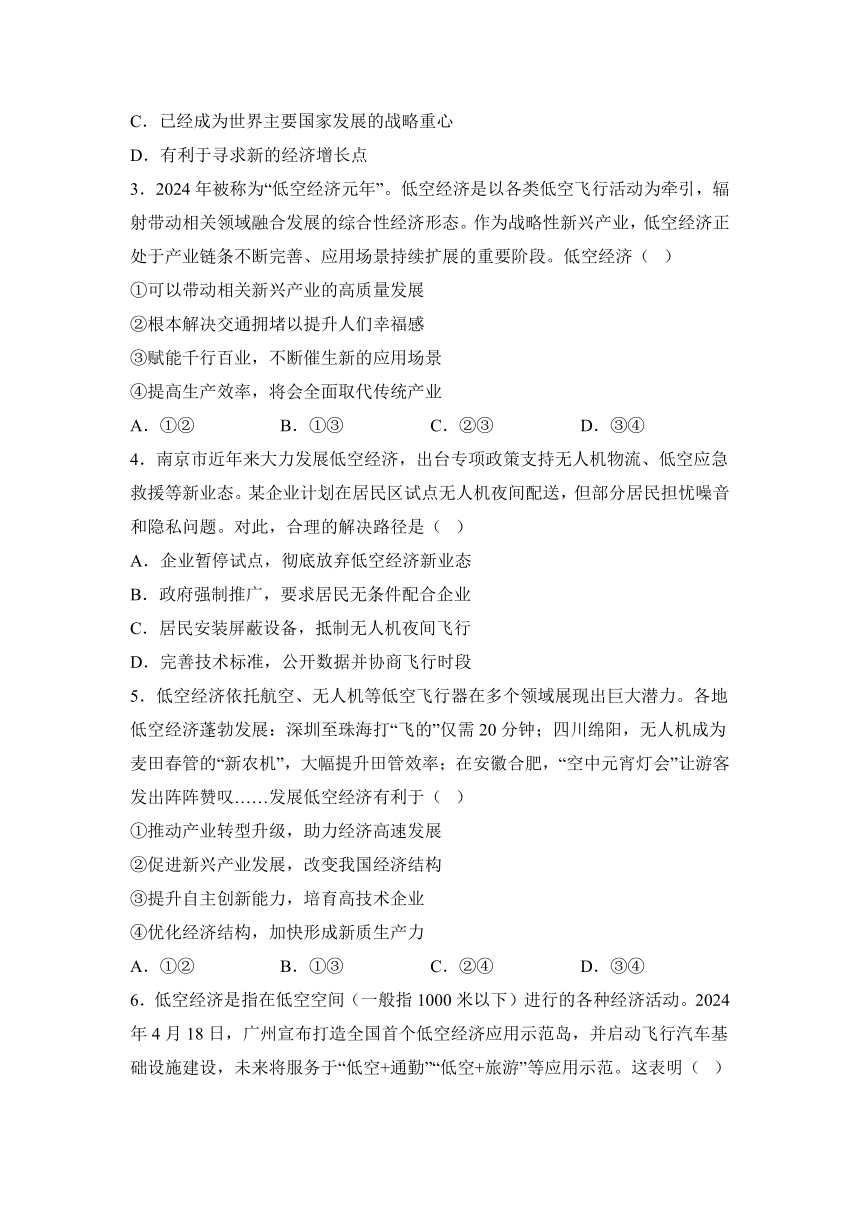 C．已经成为世界主要国家发展的战略重心

D．有利于寻求新的经济增长点

3．2024 年被称为“低空经济元年”。低空经济是以各类低空飞行活动为牵引，辐射带动相关领域融合发展的综合性经济形态。作为战略性新兴产业，低空经济正处于产业链条不断完善、应用场景持续扩展的重要阶段。低空经济（　）

①可以带动相关新兴产业的高质量发展

②根本解决交通拥堵以提升人们幸福感

③赋能千行百业，不断催生新的应用场景

④提高生产效率，将会全面取代传统产业

A．①②　　　B．①③　　　C．②③　　　D．③④

4．南京市近年来大力发展低空经济，出台专项政策支持无人机物流、低空应急救援等新业态。某企业计划在居民区试点无人机夜间配送，但部分居民担忧噪音和隐私问题。对此，合理的解决路径是（　）

A．企业暂停试点，彻底放弃低空经济新业态

B．政府强制推广，要求居民无条件配合企业

C．居民安装屏蔽设备，抵制无人机夜间飞行

D．完善技术标准，公开数据并协商飞行时段

5．低空经济依托航空、无人机等低空飞行器在多个领域展现出巨大潜力。各地低空经济蓬勃发展：深圳至珠海打“飞的”仅需 20 分钟；四川绵阳，无人机成为麦田春管的“新农机”，大幅提升田管效率；在安徽合肥，“空中元宵灯会”让游客发出阵阵赞叹……发展低空经济有利于（　）

①推动产业转型升级，助力经济高速发展

②促进新兴产业发展，改变我国经济结构

③提升自主创新能力，培育高技术企业

④优化经济结构，加快形成新质生产力

A．①②　　　B．①③　　　C．②④　　　D．③④

6．低空经济是指在低空空间（一般指 1000 米以下）进行的各种经济活动。2024 年 4 月 18 日，广州宣布打造全国首个低空经济应用示范岛，并启动飞行汽车基础设施建设，未来将服务于“低空+通勤”“低空+旅游”等应用示范。这表明（　）